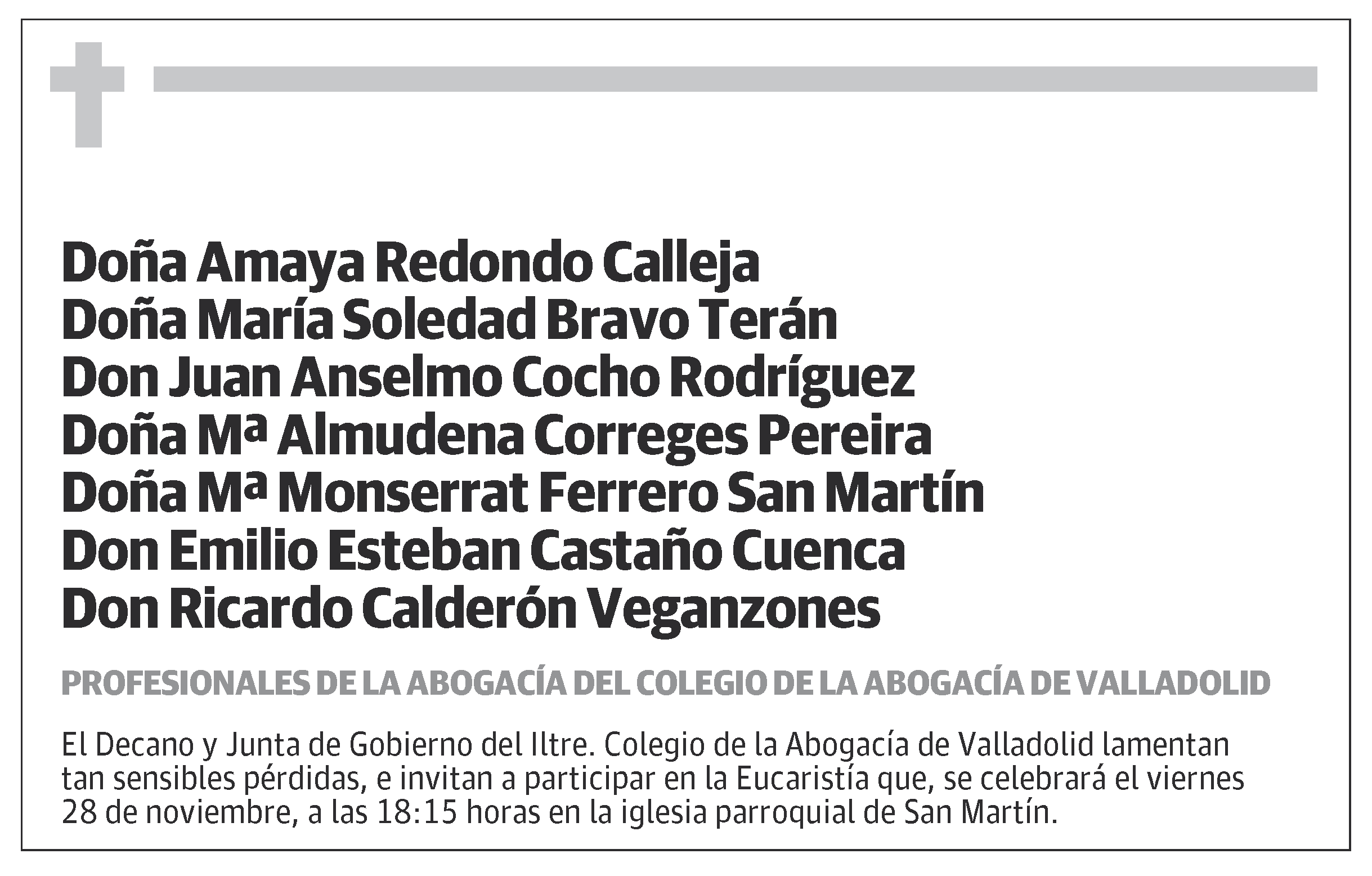 Doña Amaya Redondo Calleja
Doña María Soledad Bravo Terán
Don Juan Anselmo Cocho Rodríguez
Doña Mª Almudena Correges Pereira
Doña Mª Monserrat Ferrero San Martín
Don Emilio Esteban Castaño Cuenca
Don Ricardo Calderón Veganzones

PROFESIONALES DE LA ABOGACÍA DEL COLEGIO DE LA ABOGACÍA DE VALLADOLID

El Decano y Junta de Gobierno del Iltre. Colegio de la Abogacía de Valladolid lamentan tan sensibles pérdidas, e invitan a participar en la Eucaristía que, se celebrará el viernes 28 de noviembre, a las 18:15 horas en la iglesia parroquial de San Martín.